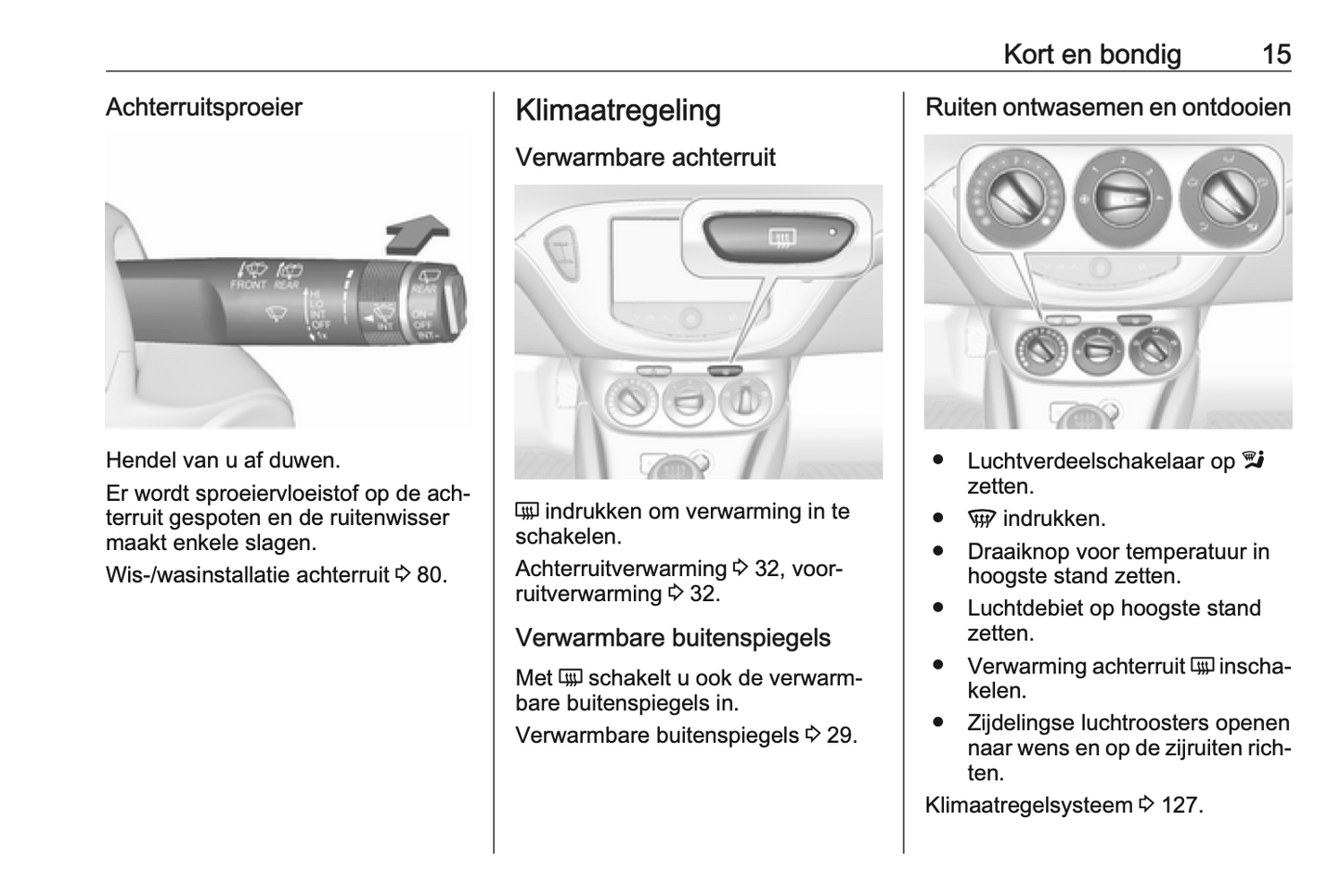 Kort en bondig 15

Achterruitsproeier

FRONT REAR
HI
LO
INT
OFF
1x
INT
REAR
ON
OFF
INT

Hendel van u af duwen.

Er wordt sproeiervloeistof op de achterruit gespoten en de ruitenwisser maakt enkele slagen.

Wis-/wasinstallatie achterruit ⇨ 80.

Klimaatregeling

Verwarmbare achterruit

indrukken om verwarming in te schakelen.

Achterruitverwarming ⇨ 32, voorruitverwarming ⇨ 32.

Verwarmbare buitenspiegels

Met schakelt u ook de verwarmbare buitenspiegels in.

Verwarmbare buitenspiegels ⇨ 29.

Ruiten ontwasemen en ontdooien

● Luchtverdeelschakelaar op zetten.
● indrukken.
● Draaiknop voor temperatuur in hoogste stand zetten.
● Luchtdebiet op hoogste stand zetten.
● Verwarming achterruit inschakelen.
● Zijdelingse luchtroosters openen naar wens en op de zijruiten richten.

Klimaatregelsysteem ⇨ 127.